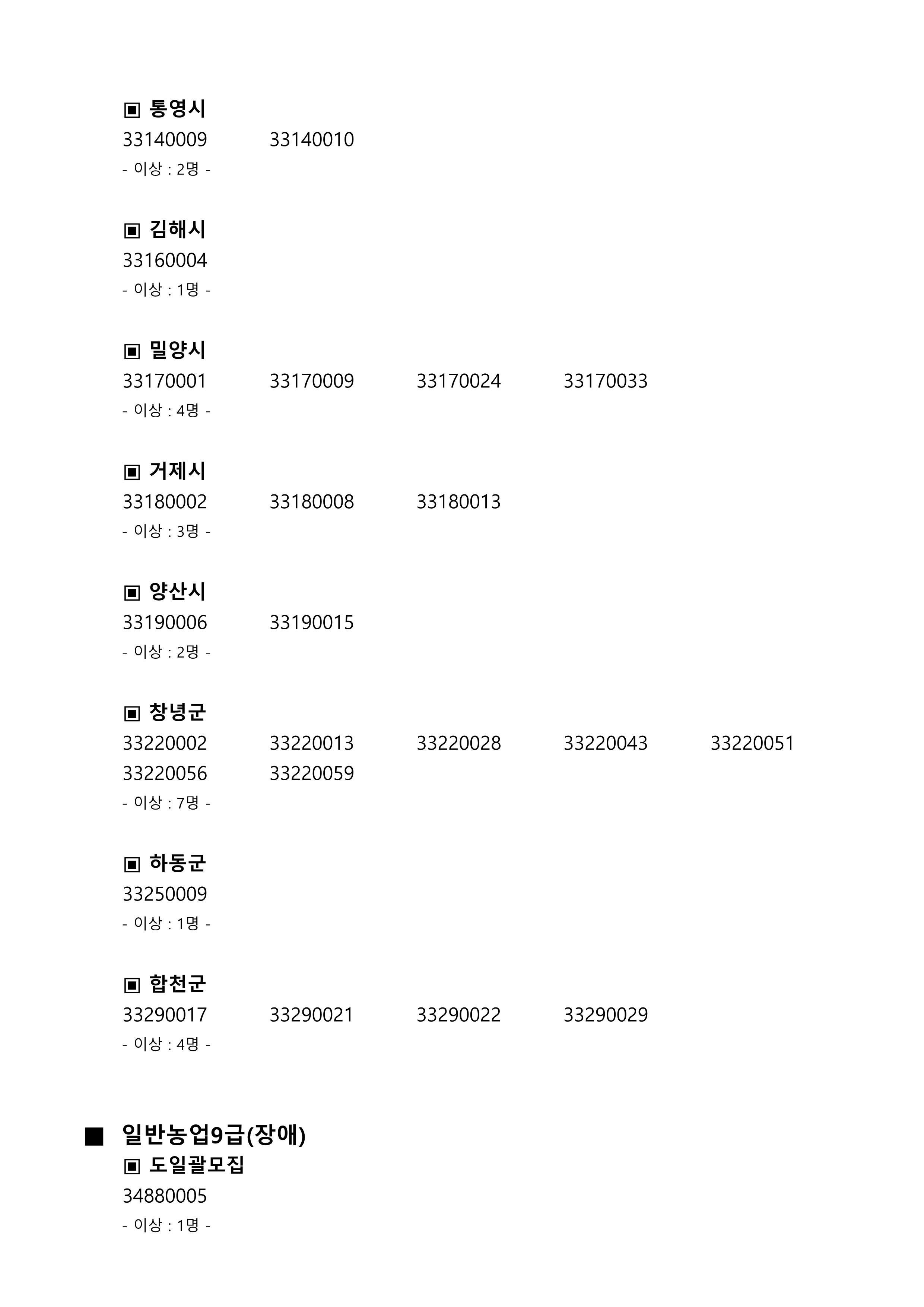 ▣ 통영시
33140009 33140010
- 이상 : 2명 -

▣ 김해시
33160004
- 이상 : 1명 -

▣ 밀양시
33170001 33170009 33170024 33170033
- 이상 : 4명 -

▣ 거제시
33180002 33180008 33180013
- 이상 : 3명 -

▣ 양산시
33190006 33190015
- 이상 : 2명 -

▣ 창녕군
33220002 33220013 33220028 33220043 33220051
33220056 33220059
- 이상 : 7명 -

▣ 하동군
33250009
- 이상 : 1명 -

▣ 합천군
33290017 33290021 33290022 33290029
- 이상 : 4명 -

■ 일반농업9급(장애)
▣ 도일괄모집
34880005
- 이상 : 1명 -